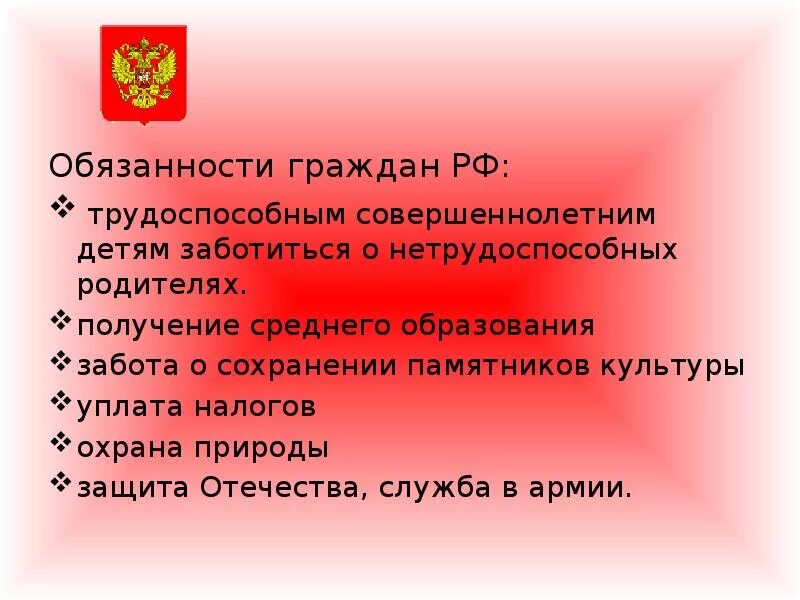 Обязанности граждан РФ:

❖ трудоспособным совершеннолетним детям заботиться о нетрудоспособных родителях.

❖ получение среднего образования

❖ забота о сохранении памятников культуры

❖ уплата налогов

❖ охрана природы

❖ защита Отечества, служба в армии.